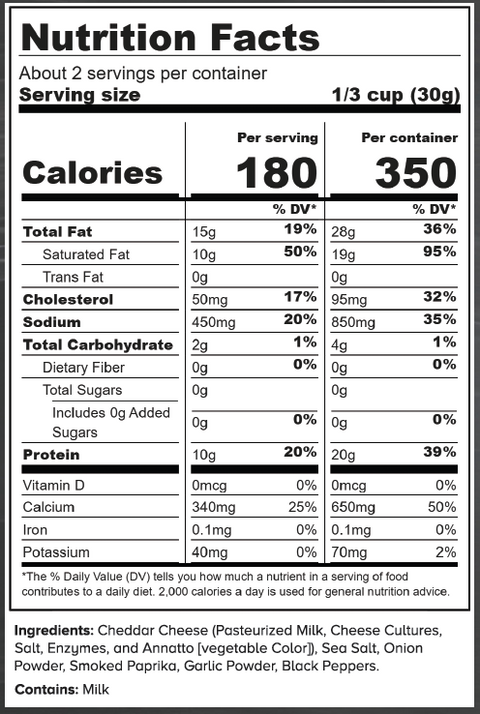 Nutrition Facts

About 2 servings per container
Serving size 1/3 cup (30g)

| | Per serving | | Per container | |
|---|---|---|---|---|
| Calories | 180 | | 350 | |
| | | % DV* | | % DV* |
| Total Fat | 15g | 19% | 28g | 36% |
| Saturated Fat | 10g | 50% | 19g | 95% |
| Trans Fat | 0g | | 0g | |
| Cholesterol | 50mg | 17% | 95mg | 32% |
| Sodium | 450mg | 20% | 850mg | 35% |
| Total Carbohydrate | 2g | 1% | 4g | 1% |
| Dietary Fiber | 0g | 0% | 0g | 0% |
| Total Sugars | 0g | | 0g | |
| Includes 0g Added Sugars | 0g | 0% | 0g | 0% |
| Protein | 10g | 20% | 20g | 39% |
| Vitamin D | 0mcg | 0% | 0mcg | 0% |
| Calcium | 340mg | 25% | 650mg | 50% |
| Iron | 0.1mg | 0% | 0.1mg | 0% |
| Potassium | 40mg | 0% | 70mg | 2% |

*The % Daily Value (DV) tells you how much a nutrient in a serving of food contributes to a daily diet. 2,000 calories a day is used for general nutrition advice.

Ingredients: Cheddar Cheese (Pasteurized Milk, Cheese Cultures, Salt, Enzymes, and Annatto [vegetable Color]), Sea Salt, Onion Powder, Smoked Paprika, Garlic Powder, Black Peppers.

Contains: Milk